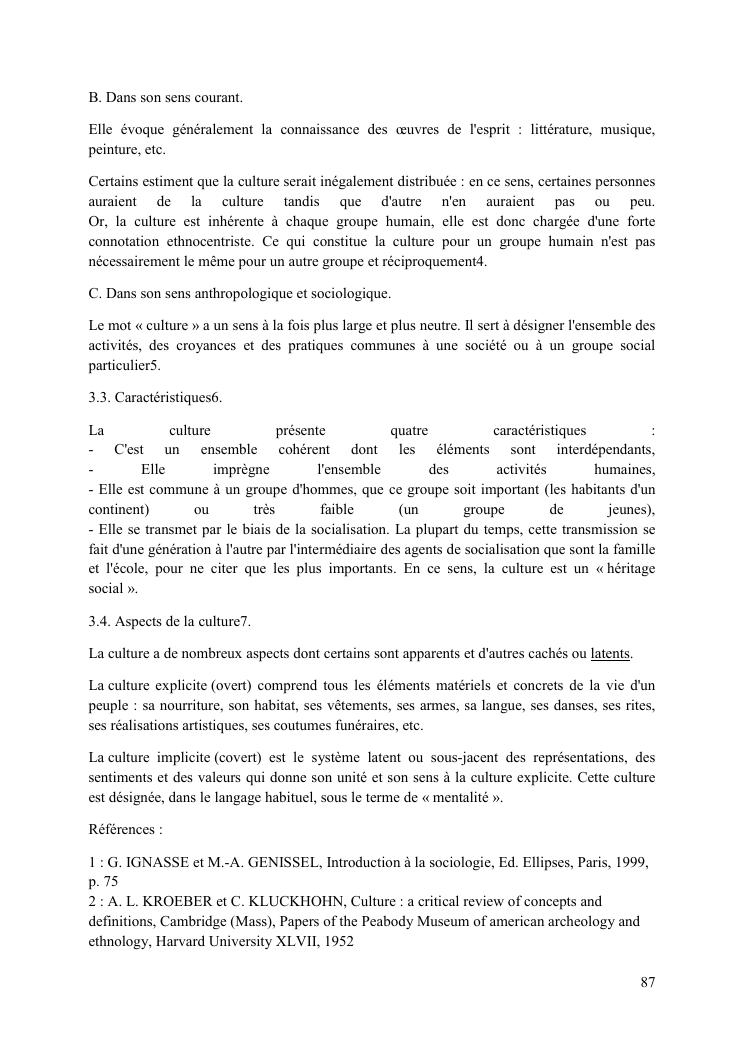 B. Dans son sens courant.

Elle évoque généralement la connaissance des œuvres de l'esprit : littérature, musique, peinture, etc.

Certains estiment que la culture serait inégalement distribuée : en ce sens, certaines personnes auraient de la culture tandis que d'autre n'en auraient pas ou peu. Or, la culture est inhérente à chaque groupe humain, elle est donc chargée d'une forte connotation ethnocentriste. Ce qui constitue la culture pour un groupe humain n'est pas nécessairement le même pour un autre groupe et réciproquement4.

C. Dans son sens anthropologique et sociologique.

Le mot « culture » a un sens à la fois plus large et plus neutre. Il sert à désigner l'ensemble des activités, des croyances et des pratiques communes à une société ou à un groupe social particulier5.

3.3. Caractéristiques6.

La culture présente quatre caractéristiques :
- C'est un ensemble cohérent dont les éléments sont interdépendants,
- Elle imprègne l'ensemble des activités humaines,
- Elle est commune à un groupe d'hommes, que ce groupe soit important (les habitants d'un continent) ou très faible (un groupe de jeunes),
- Elle se transmet par le biais de la socialisation. La plupart du temps, cette transmission se fait d'une génération à l'autre par l'intermédiaire des agents de socialisation que sont la famille et l'école, pour ne citer que les plus importants. En ce sens, la culture est un « héritage social ».

3.4. Aspects de la culture7.

La culture a de nombreux aspects dont certains sont apparents et d'autres cachés ou latents.

La culture explicite (overt) comprend tous les éléments matériels et concrets de la vie d'un peuple : sa nourriture, son habitat, ses vêtements, ses armes, sa langue, ses danses, ses rites, ses réalisations artistiques, ses coutumes funéraires, etc.

La culture implicite (covert) est le système latent ou sous-jacent des représentations, des sentiments et des valeurs qui donne son unité et son sens à la culture explicite. Cette culture est désignée, dans le langage habituel, sous le terme de « mentalité ».

Références :

1 : G. IGNASSE et M.-A. GENISSEL, Introduction à la sociologie, Ed. Ellipses, Paris, 1999, p. 75
2 : A. L. KROEBER et C. KLUCKHOHN, Culture : a critical review of concepts and definitions, Cambridge (Mass), Papers of the Peabody Museum of american archeology and ethnology, Harvard University XLVII, 1952

87